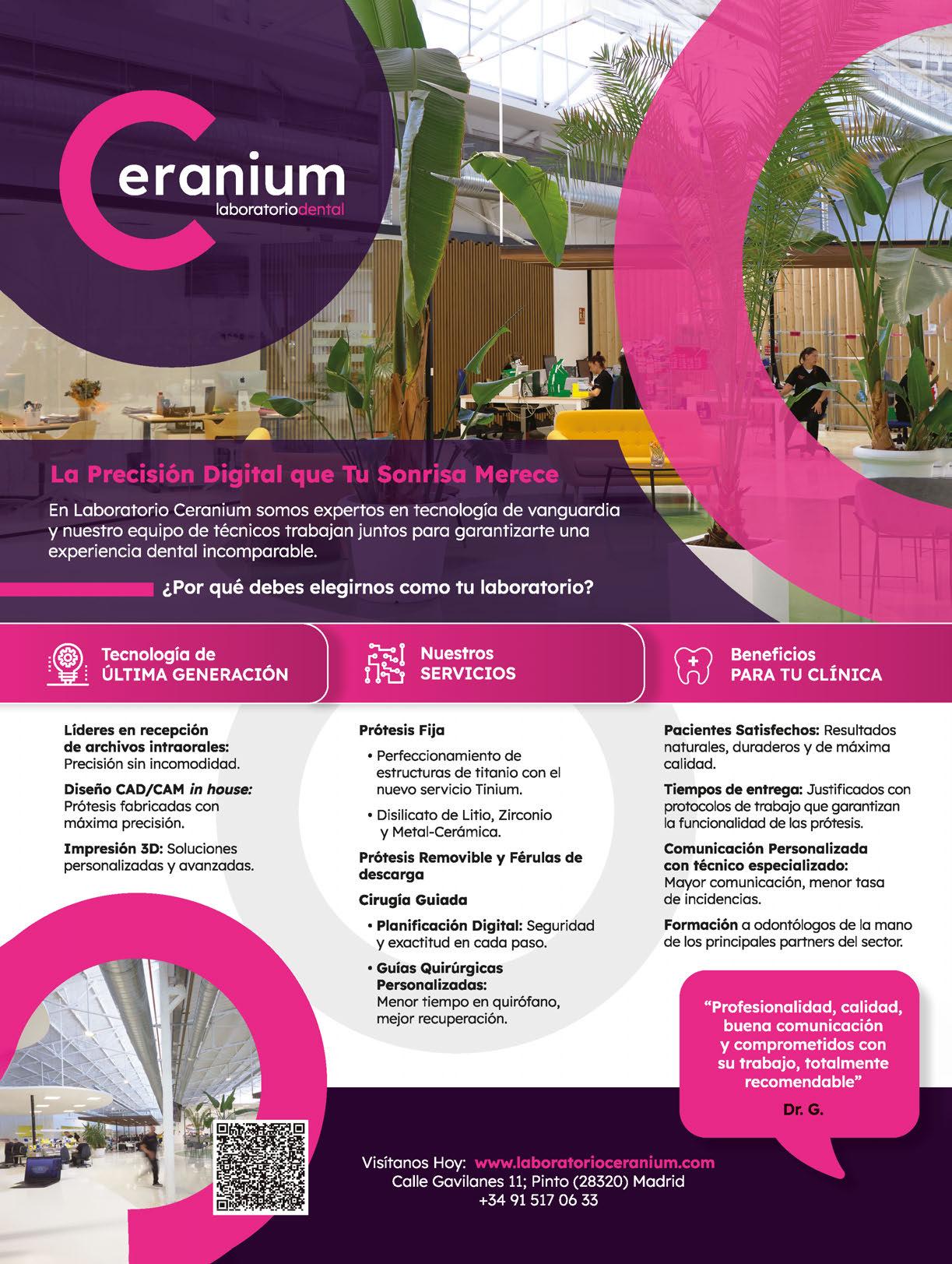 Ceranium
laboratoriodental

La Precisión Digital que Tu Sonrisa Merece

En Laboratorio Ceranium somos expertos en tecnología de vanguardia y nuestro equipo de técnicos trabajan juntos para garantizarte una experiencia dental incomparable.

¿Por qué debes elegirnos como tu laboratorio?

Tecnología de
ÚLTIMA GENERACIÓN

Líderes en recepción de archivos intraorales: Precisión sin incomodidad.

Diseño CAD/CAM in house: Prótesis fabricadas con máxima precisión.

Impresión 3D: Soluciones personalizadas y avanzadas.

Nuestros
SERVICIOS

Prótesis Fija

• Perfeccionamiento de estructuras de titanio con el nuevo servicio Tinium.

• Disilicato de Litio, Zirconio y Metal-Cerámica.

Prótesis Removible y Férulas de descarga

Cirugía Guiada

• Planificación Digital: Seguridad y exactitud en cada paso.

• Guías Quirúrgicas Personalizadas: Menor tiempo en quirófano, mejor recuperación.

Beneficios
PARA TU CLÍNICA

Pacientes Satisfechos: Resultados naturales, duraderos y de máxima calidad.

Tiempos de entrega: Justificados con protocolos de trabajo que garantizan la funcionalidad de las prótesis.

Comunicación Personalizada con técnico especializado: Mayor comunicación, menor tasa de incidencias.

Formación a odontólogos de la mano de los principales partners del sector.

"Profesionalidad, calidad, buena comunicación y comprometidos con su trabajo, totalmente recomendable"

Dr. G.

Visítanos Hoy: www.laboratorioceranium.com
Calle Gavilanes 11; Pinto (28320) Madrid
+34 91 517 06 33